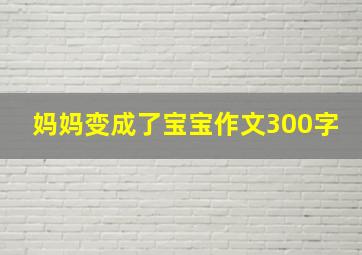 妈妈变成了宝宝作文300字